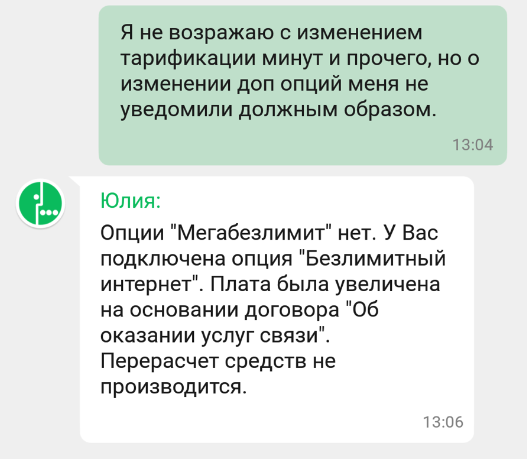 Я не возражаю с изменением тарификации минут и прочего, но о изменении доп опций меня не уведомили должным образом.

13:04

Юлия:

Опции "Мегабезлимит" нет. У Вас подключена опция "Безлимитный интернет". Плата была увеличена на основании договора "Об оказании услуг связи". Перерасчет средств не производится.

13:06